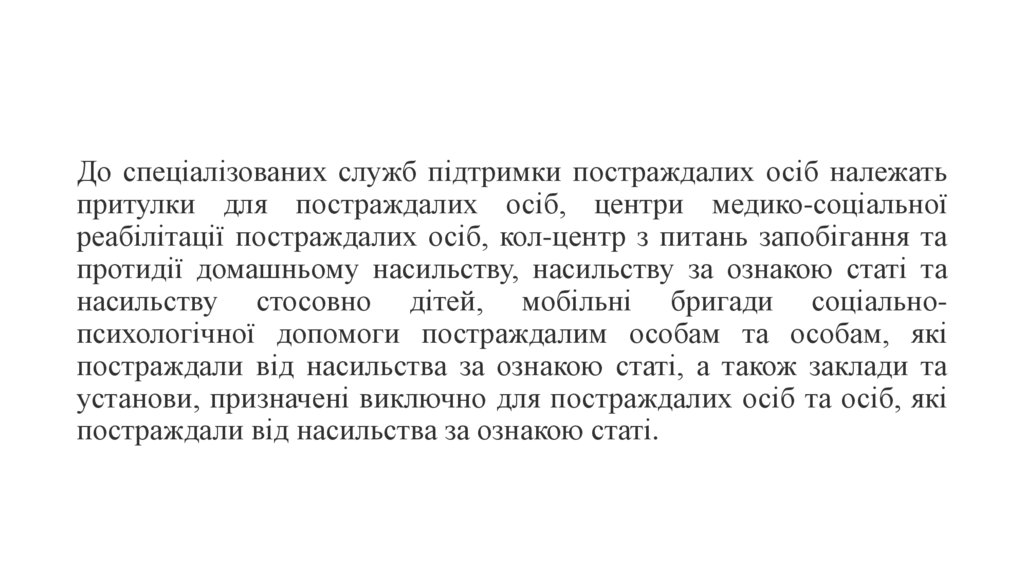 До спеціалізованих служб підтримки постраждалих осіб належать притулки для постраждалих осіб, центри медико-соціальної реабілітації постраждалих осіб, кол-центр з питань запобігання та протидії домашньому насильству, насильству за ознакою статі та насильству стосовно дітей, мобільні бригади соціально-психологічної допомоги постраждалим особам та особам, які постраждали від насильства за ознакою статі, а також заклади та установи, призначені виключно для постраждалих осіб та осіб, які постраждали від насильства за ознакою статі.